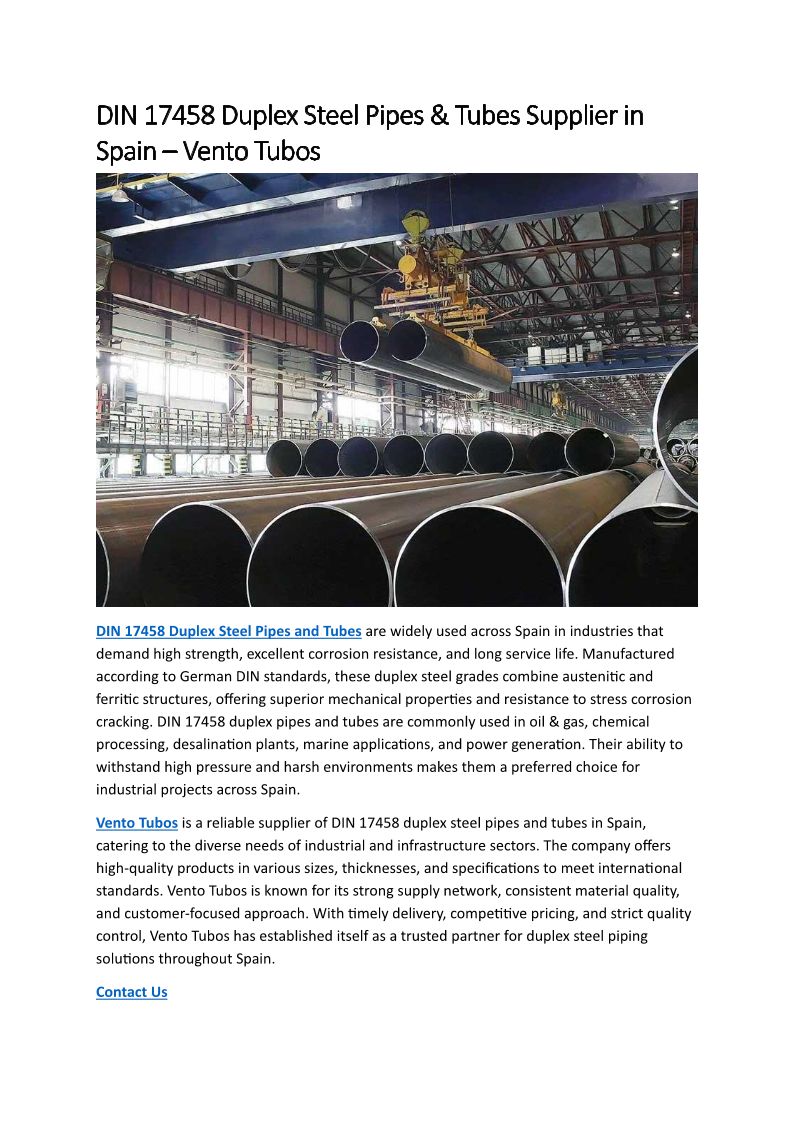 DIN 17458 Duplex Steel Pipes & Tubes Supplier in Spain – Vento Tubos

DIN 17458 Duplex Steel Pipes and Tubes are widely used across Spain in industries that demand high strength, excellent corrosion resistance, and long service life. Manufactured according to German DIN standards, these duplex steel grades combine austenitic and ferritic structures, offering superior mechanical properties and resistance to stress corrosion cracking. DIN 17458 duplex pipes and tubes are commonly used in oil & gas, chemical processing, desalination plants, marine applications, and power generation. Their ability to withstand high pressure and harsh environments makes them a preferred choice for industrial projects across Spain.

Vento Tubos is a reliable supplier of DIN 17458 duplex steel pipes and tubes in Spain, catering to the diverse needs of industrial and infrastructure sectors. The company offers high-quality products in various sizes, thicknesses, and specifications to meet international standards. Vento Tubos is known for its strong supply network, consistent material quality, and customer-focused approach. With timely delivery, competitive pricing, and strict quality control, Vento Tubos has established itself as a trusted partner for duplex steel piping solutions throughout Spain.

Contact Us